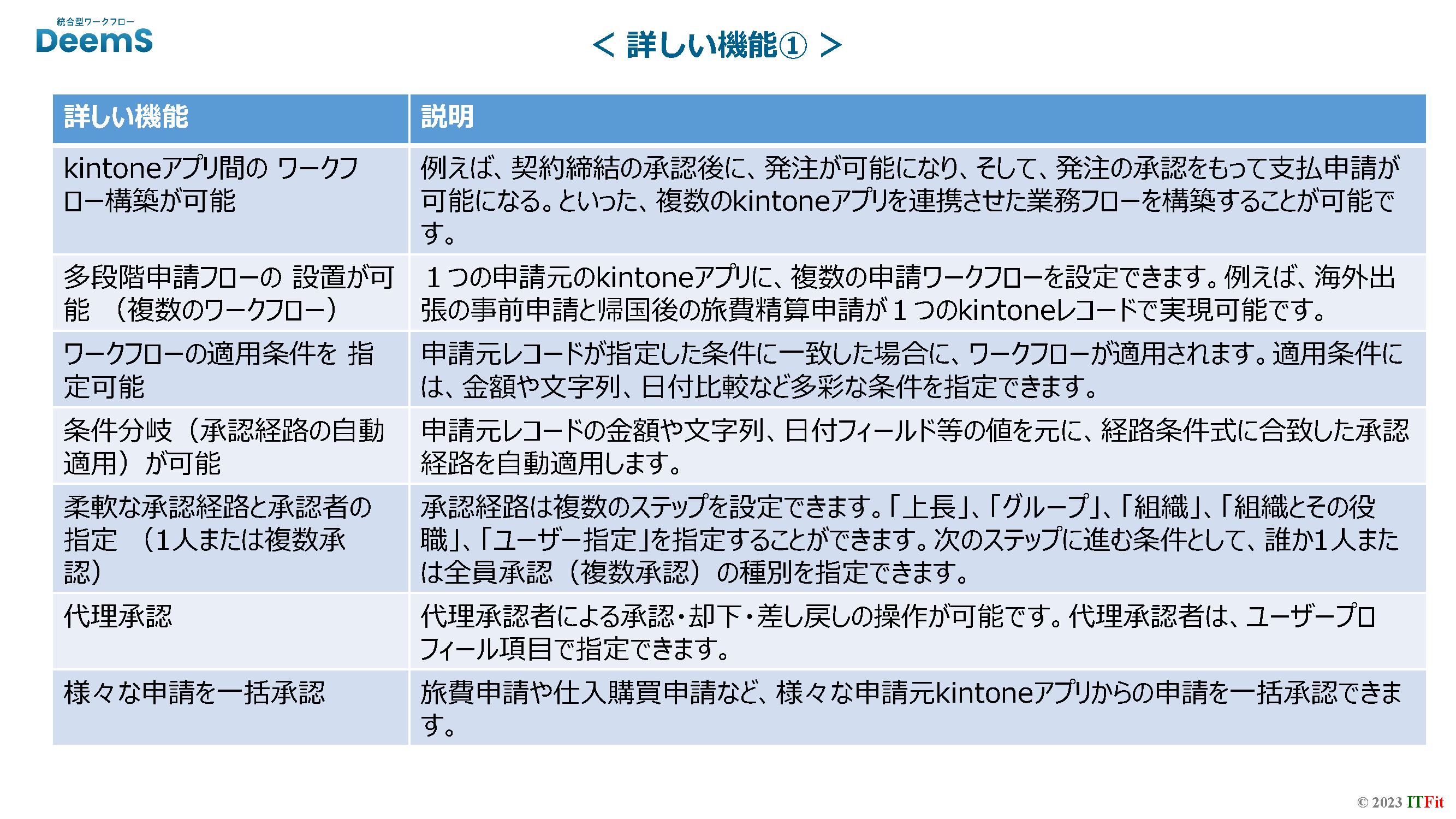 統合型ワークフロー
DeemS

＜ 詳しい機能① ＞

| 詳しい機能 | 説明 |
|---|---|
| kintoneアプリ間の ワークフロー構築が可能 | 例えば、契約締結の承認後に、発注が可能になり、そして、発注の承認をもって支払申請が可能になる。といった、複数のkintoneアプリを連携させた業務フローを構築することが可能です。 |
| 多段階申請フローの 設置が可能 （複数のワークフロー） | １つの申請元のkintoneアプリに、複数の申請ワークフローを設定できます。例えば、海外出張の事前申請と帰国後の旅費精算申請が１つのkintoneレコードで実現可能です。 |
| ワークフローの適用条件を 指定可能 | 申請元レコードが指定した条件に一致した場合に、ワークフローが適用されます。適用条件には、金額や文字列、日付比較など多彩な条件を指定できます。 |
| 条件分岐（承認経路の自動適用）が可能 | 申請元レコードの金額や文字列、日付フィールド等の値を元に、経路条件式に合致した承認経路を自動適用します。 |
| 柔軟な承認経路と承認者の指定 （1人または複数承認） | 承認経路は複数のステップを設定できます。「上長」、「グループ」、「組織」、「組織とその役職」、「ユーザー指定」を指定することができます。次のステップに進む条件として、誰か1人または全員承認（複数承認）の種別を指定できます。 |
| 代理承認 | 代理承認者による承認・却下・差し戻しの操作が可能です。代理承認者は、ユーザープロフィール項目で指定できます。 |
| 様々な申請を一括承認 | 旅費申請や仕入購買申請など、様々な申請元kintoneアプリからの申請を一括承認できます。 |

© 2023 ITFit